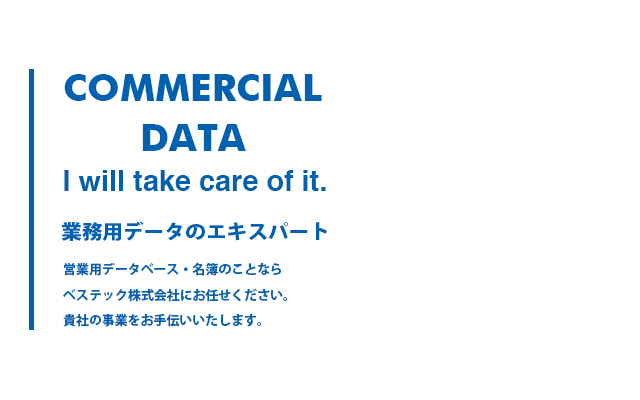 COMMERCIAL
DATA
I will take care of it.

業務用データのエキスパート

営業用データベース・名簿のことなら
ベステック株式会社にお任せください。
貴社の事業をお手伝いいたします。